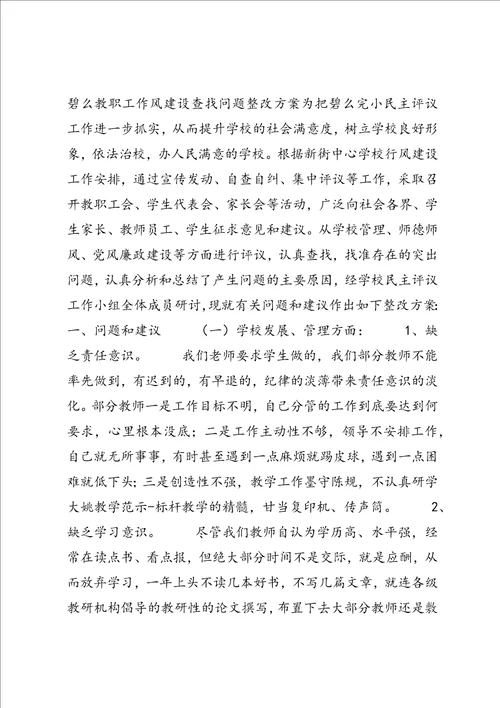 碧么教职工作风建设查找问题整改方案为把碧么完小民主评议工作进一步抓实，从而提升学校的社会满意度，树立学校良好形象，依法治校，办人民满意的学校。根据新街中心学校行风建设工作安排，通过宣传发动、自查自纠、集中评议等工作，采取召开教职工会、学生代表会、家长会等活动，广泛向社会各界、学生家长、教师员工、学生征求意见和建议。从学校管理、师德师风、党风廉政建设等方面进行评议，认真查找，找准存在的突出问题，认真分析和总结了产生问题的主要原因，经学校民主评议工作小组全体成员研讨，现就有关问题和建议作出如下整改方案：一、问题和建议　　（一）学校发展、管理方面：　　1、缺乏责任意识。　　我们老师要求学生做的，我们部分教师不能率先做到，有迟到的，有早退的，纪律的淡薄带来责任意识的淡化。部分教师一是工作目标不明，自己分管的工作到底要达到何要求，心里根本没底；二是工作主动性不够，领导不安排工作，自己就无所事事，有时甚至遇到一点麻烦就踢皮球，遇到一点困难就低下头；三是创造性不强，教学工作墨守陈规，不认真研学大姚教学范示-标杆教学的精髓，甘当复印机、传声筒。　　2、缺乏学习意识。　　尽管我们教师自认为学历高、水平强，经常在读点书、看点报，但绝大部分时间不是交际，就是应酬，从而放弃学习，一年上头不读几本好书，不写几篇文章，就连各级教研机构倡导的教研性的论文撰写，布置下去大部分教师还是敷